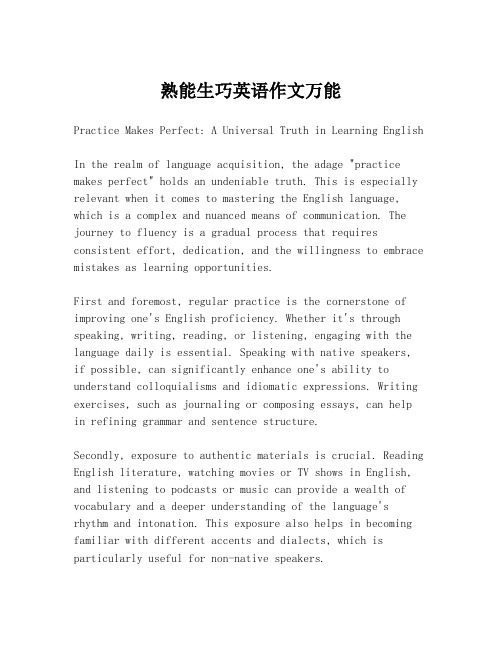 熟能生巧英语作文万能

Practice Makes Perfect: A Universal Truth in Learning English

In the realm of language acquisition, the adage "practice makes perfect" holds an undeniable truth. This is especially relevant when it comes to mastering the English language, which is a complex and nuanced means of communication. The journey to fluency is a gradual process that requires consistent effort, dedication, and the willingness to embrace mistakes as learning opportunities.

First and foremost, regular practice is the cornerstone of improving one's English proficiency. Whether it's through speaking, writing, reading, or listening, engaging with the language daily is essential. Speaking with native speakers, if possible, can significantly enhance one's ability to understand colloquialisms and idiomatic expressions. Writing exercises, such as journaling or composing essays, can help in refining grammar and sentence structure.

Secondly, exposure to authentic materials is crucial. Reading English literature, watching movies or TV shows in English, and listening to podcasts or music can provide a wealth of vocabulary and a deeper understanding of the language's rhythm and intonation. This exposure also helps in becoming familiar with different accents and dialects, which is particularly useful for non-native speakers.